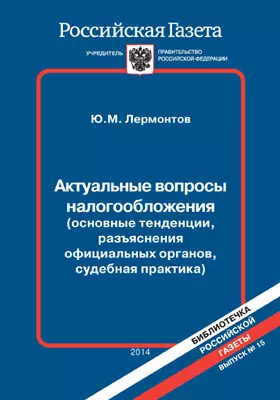 Российская Газета

УЧРЕДИТЕЛЬ ПРАВИТЕЛЬСТВО РОССИЙСКОЙ ФЕДЕРАЦИИ

Ю.М. Лермонтов

Актуальные вопросы налогообложения (основные тенденции, разъяснения официальных органов, судебная практика)

2014

БИБЛИОТЕЧКА РОССИЙСКОЙ ГАЗЕТЫ ВЫПУСК № 15